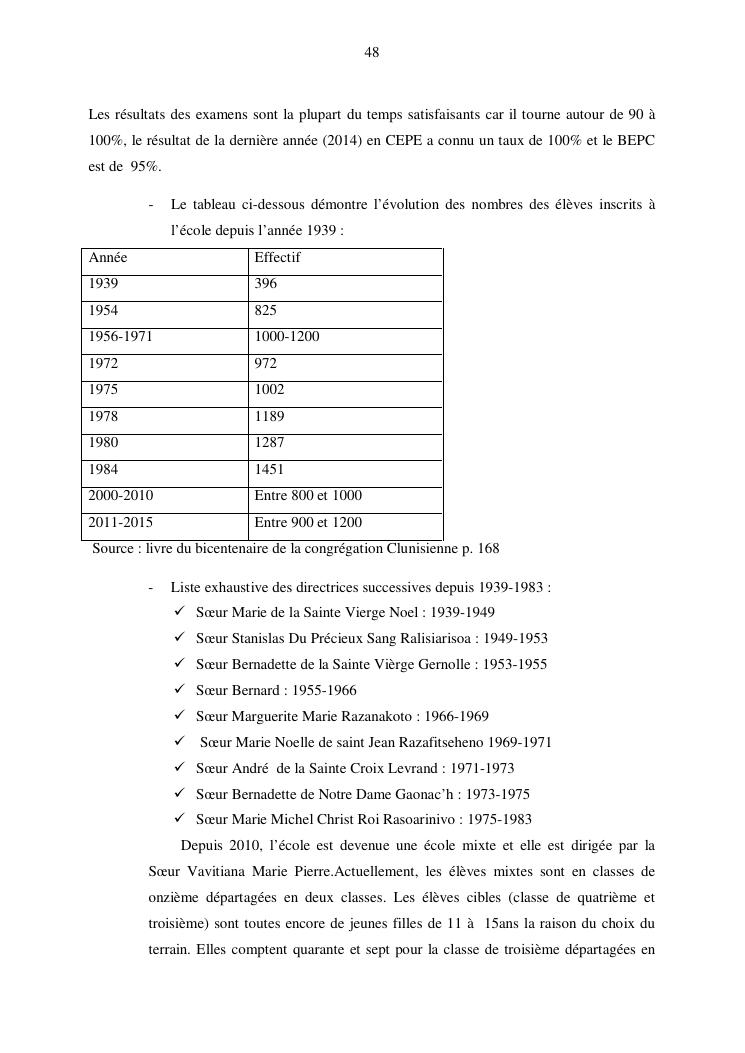 48

Les résultats des examens sont la plupart du temps satisfaisants car il tourne autour de 90 à 100%, le résultat de la dernière année (2014) en CEPE a connu un taux de 100% et le BEPC est de 95%.

- Le tableau ci-dessous démontre l'évolution des nombres des élèves inscrits à l'école depuis l'année 1939 :

| Année | Effectif |
|---|---|
| 1939 | 396 |
| 1954 | 825 |
| 1956-1971 | 1000-1200 |
| 1972 | 972 |
| 1975 | 1002 |
| 1978 | 1189 |
| 1980 | 1287 |
| 1984 | 1451 |
| 2000-2010 | Entre 800 et 1000 |
| 2011-2015 | Entre 900 et 1200 |

Source : livre du bicentenaire de la congrégation Clunisienne p. 168

- Liste exhaustive des directrices successives depuis 1939-1983 :
✓ Sœur Marie de la Sainte Vierge Noel : 1939-1949
✓ Sœur Stanislas Du Précieux Sang Ralisiarisoa : 1949-1953
✓ Sœur Bernadette de la Sainte Vièrge Gernolle : 1953-1955
✓ Sœur Bernard : 1955-1966
✓ Sœur Marguerite Marie Razanakoto : 1966-1969
✓ Sœur Marie Noelle de saint Jean Razafitseheno 1969-1971
✓ Sœur André de la Sainte Croix Levrand : 1971-1973
✓ Sœur Bernadette de Notre Dame Gaonac'h : 1973-1975
✓ Sœur Marie Michel Christ Roi Rasoarinivo : 1975-1983

Depuis 2010, l'école est devenue une école mixte et elle est dirigée par la Sœur Vavitiana Marie Pierre.Actuellement, les élèves mixtes sont en classes de onzième départagées en deux classes. Les élèves cibles (classe de quatrième et troisième) sont toutes encore de jeunes filles de 11 à 15ans la raison du choix du terrain. Elles comptent quarante et sept pour la classe de troisième départagées en